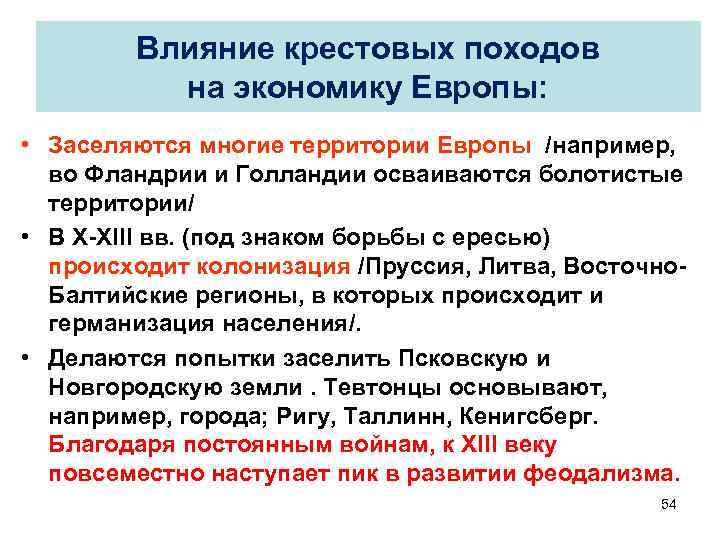 Влияние крестовых походов на экономику Европы:

• Заселяются многие территории Европы /например, во Фландрии и Голландии осваиваются болотистые территории/

• В X-XIII вв. (под знаком борьбы с ересью) происходит колонизация /Пруссия, Литва, Восточно-Балтийские регионы, в которых происходит и германизация населения/.

• Делаются попытки заселить Псковскую и Новгородскую земли . Тевтонцы основывают, например, города; Ригу, Таллинн, Кенигсберг. Благодаря постоянным войнам, к XIII веку повсеместно наступает пик в развитии феодализма.

54